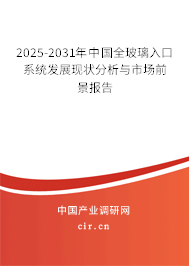 2025-2031年中国全玻璃入口系统发展现状分析与市场前景报告

中国产业调研网

cir.cn